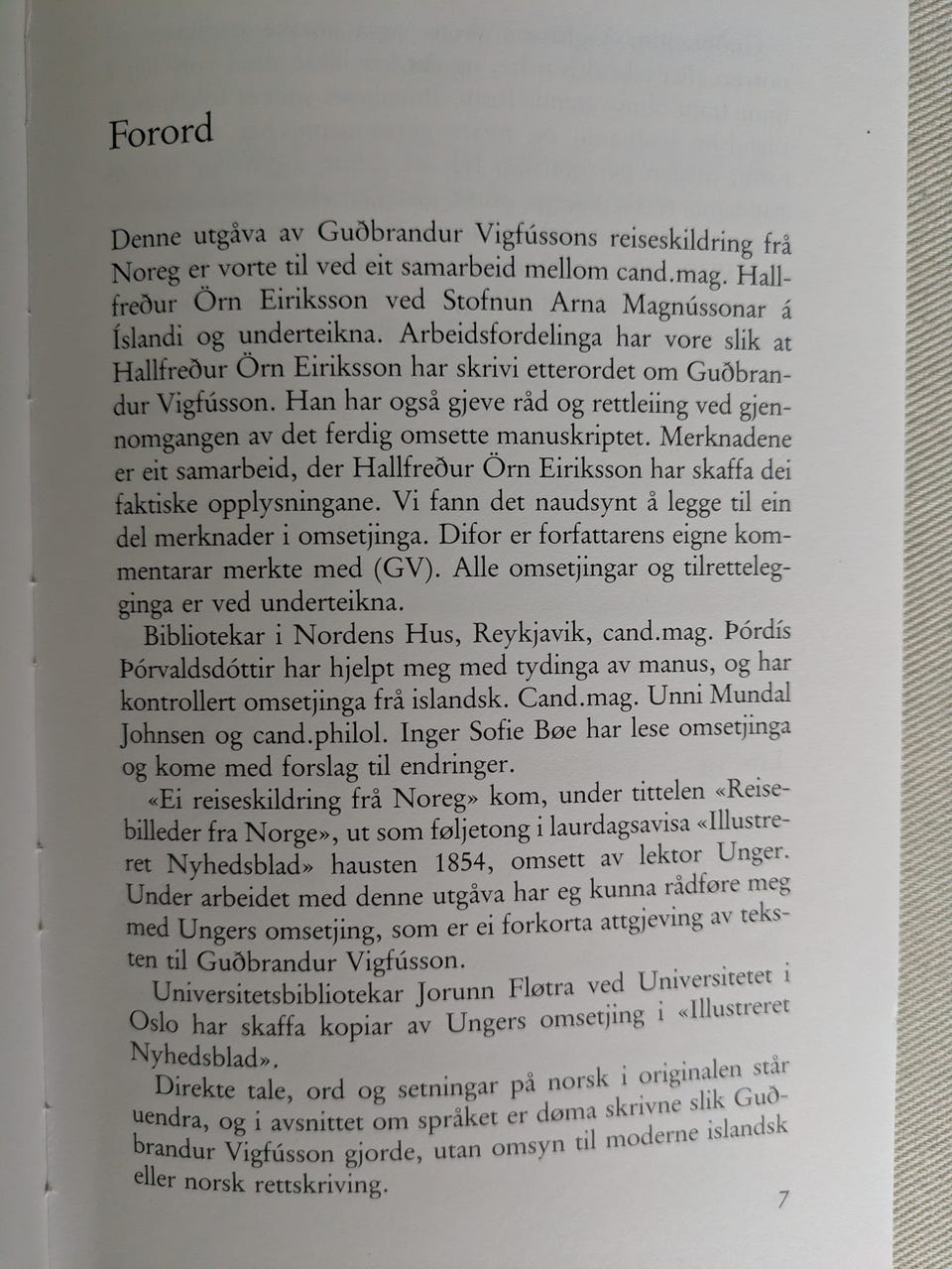 Forord

Denne utgåva av Guðbrandur Vigfússons reiseskildring frå Noreg er vorte til ved eit samarbeid mellom cand.mag. Hallfreður Örn Eiriksson ved Stofnun Arna Magnússonar á Íslandi og underteikna. Arbeidsfordelinga har vore slik at Hallfreður Örn Eiriksson har skrivi etterordet om Guðbrandur Vigfússon. Han har også gjeve råd og rettleiing ved gjennomgangen av det ferdig omsette manuskriptet. Merknadene er eit samarbeid, der Hallfreður Örn Eiriksson har skaffa dei faktiske opplysningane. Vi fann det naudsynt å legge til ein del merknader i omsetjinga. Difor er forfattarens eigne kommentarar merkte med (GV). Alle omsetjingar og tilrettelegginga er ved underteikna.

Bibliotekar i Nordens Hus, Reykjavik, cand.mag. Þórdís Þórvaldsdóttir har hjelpt meg med tydinga av manus, og har kontrollert omsetjinga frå islandsk. Cand.mag. Unni Mundal Johnsen og cand.philol. Inger Sofie Bøe har lese omsetjinga og kome med forslag til endringer.

«Ei reiseskildring frå Noreg» kom, under tittelen «Reisebilleder fra Norge», ut som føljetong i laurdagsavisa «Illustreret Nyhedsblad» hausten 1854, omsett av lektor Unger. Under arbeidet med denne utgåva har eg kunna rådføre meg med Ungers omsetjing, som er ei forkorta attgjeving av teksten til Guðbrandur Vigfússon.

Universitetsbibliotekar Jorunn Fløtra ved Universitetet i Oslo har skaffa kopiar av Ungers omsetjing i «Illustreret Nyhedsblad».

Direkte tale, ord og setningar på norsk i originalen står uendra, og i avsnittet om språket er døma skrivne slik Guðbrandur Vigfússon gjorde, utan omsyn til moderne islandsk eller norsk rettskriving.

7